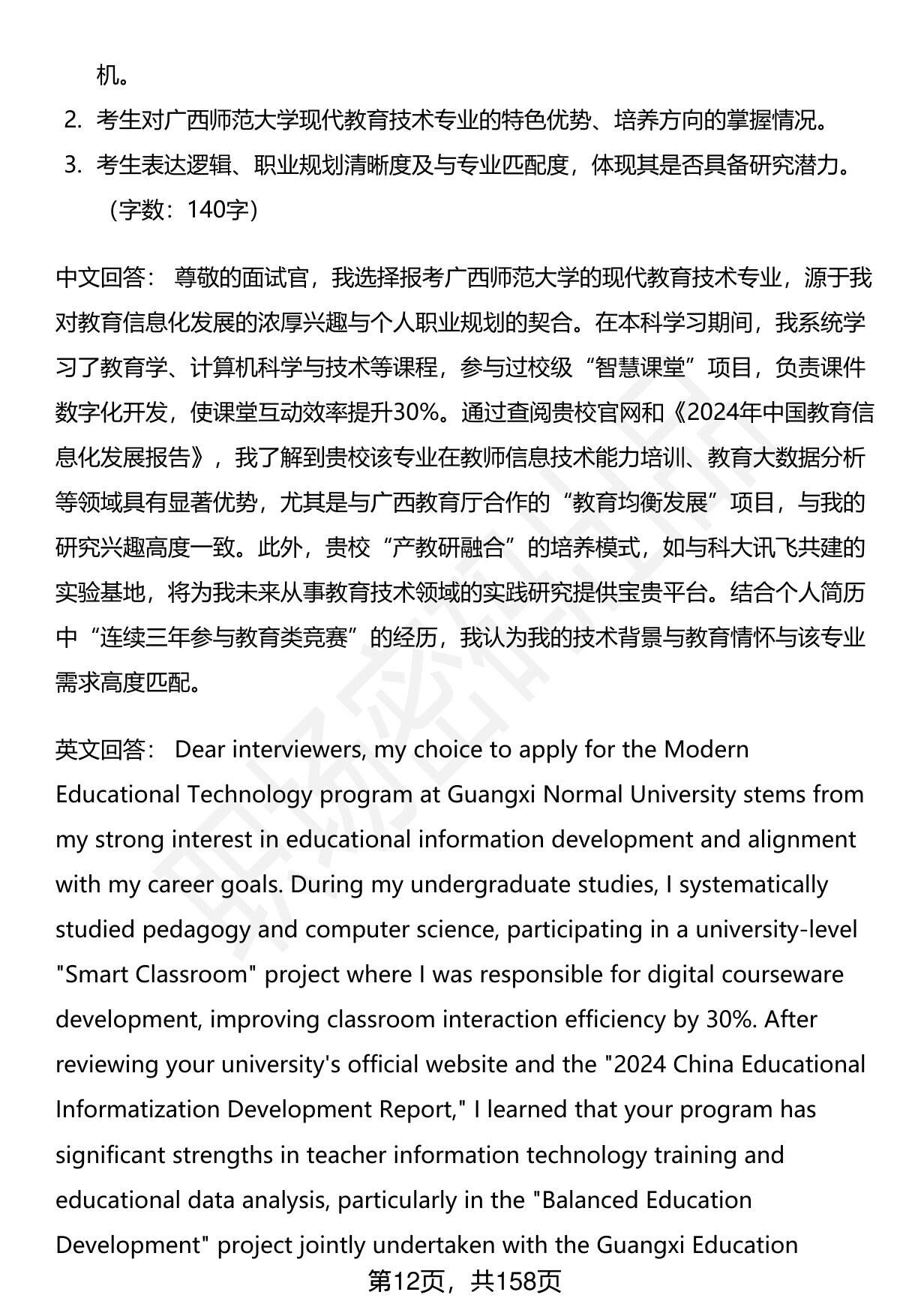 机。

2. 考生对广西师范大学现代教育技术专业的特色优势、培养方向的掌握情况。

3. 考生表达逻辑、职业规划清晰度及与专业匹配度，体现其是否具备研究潜力。

（字数：140字）

中文回答： 尊敬的面试官，我选择报考广西师范大学的现代教育技术专业，源于我对教育信息化发展的浓厚兴趣与个人职业规划的契合。在本科学习期间，我系统学习了教育学、计算机科学与技术等课程，参与过校级“智慧课堂”项目，负责课件数字化开发，使课堂互动效率提升30%。通过查阅贵校官网和《2024年中国教育信息化发展报告》，我了解到贵校该专业在教师信息技术能力培训、教育大数据分析等领域具有显著优势，尤其是与广西教育厅合作的“教育均衡发展”项目，与我的研究兴趣高度一致。此外，贵校“产教研融合”的培养模式，如与科大讯飞共建的实验基地，将为我未来从事教育技术领域的实践研究提供宝贵平台。结合个人简历中“连续三年参与教育类竞赛”的经历，我认为我的技术背景与教育情怀与该专业需求高度匹配。

英文回答： Dear interviewers, my choice to apply for the Modern Educational Technology program at Guangxi Normal University stems from my strong interest in educational information development and alignment with my career goals. During my undergraduate studies, I systematically studied pedagogy and computer science, participating in a university-level "Smart Classroom" project where I was responsible for digital courseware development, improving classroom interaction efficiency by 30%. After reviewing your university's official website and the "2024 China Educational Informatization Development Report," I learned that your program has significant strengths in teacher information technology training and educational data analysis, particularly in the "Balanced Education Development" project jointly undertaken with the Guangxi Education

第12页，共158页